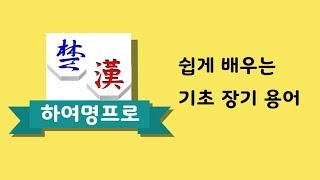 楚 漢

하여명프로

쉽게 배우는
기초 장기 용어